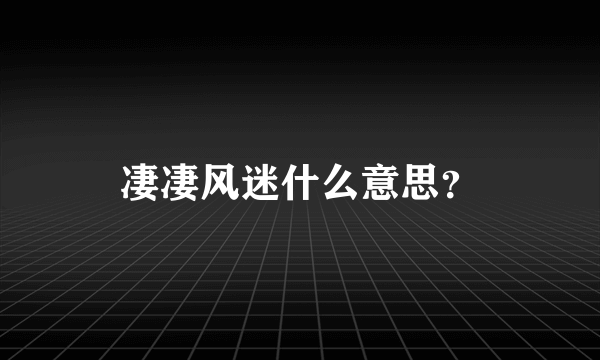 凄凄风迷什么意思?